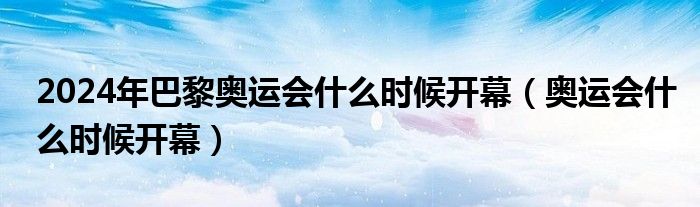 2024年巴黎奥运会什么时候开幕（奥运会什么时候开幕）